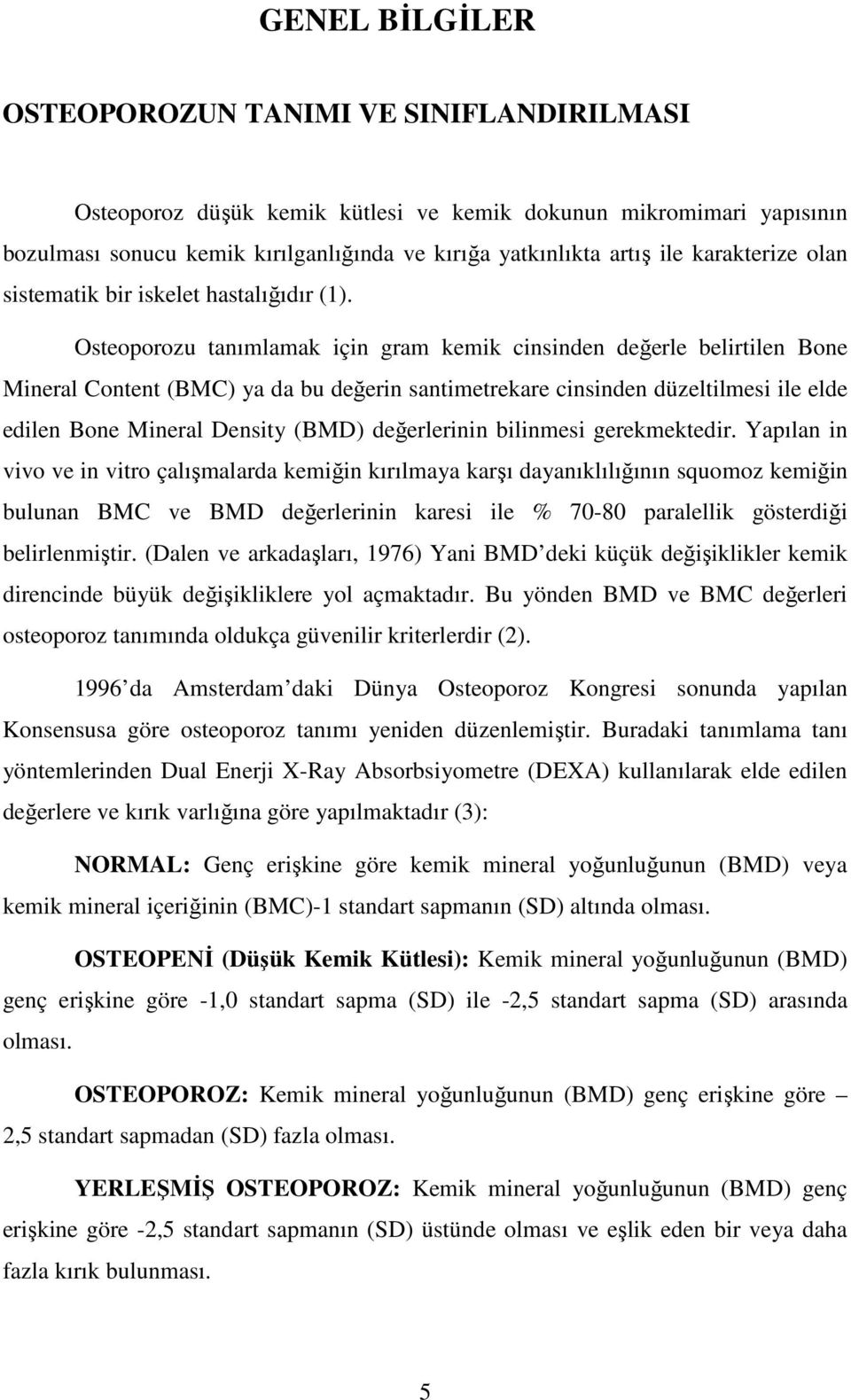 GENEL BİLGİLER

OSTEOPOROZUN TANIMI VE SINIFLANDIRILMASI

Osteoporoz düşük kemik kütlesi ve kemik dokunun mikromimari yapısının bozulması sonucu kemik kırılganlığında ve kırığa yatkınlıkta artış ile karakterize olan sistematik bir iskelet hastalığıdır (1).

Osteoporozu tanımlamak için gram kemik cinsinden değerle belirtilen Bone Mineral Content (BMC) ya da bu değerin santimetrekare cinsinden düzeltilmesi ile elde edilen Bone Mineral Density (BMD) değerlerinin bilinmesi gerekmektedir. Yapılan in vivo ve in vitro çalışmalarda kemiğin kırılmaya karşı dayanıklılığının squomoz kemiğin bulunan BMC ve BMD değerlerinin karesi ile % 70-80 paralellik gösterdiği belirlenmiştir. (Dalen ve arkadaşları, 1976) Yani BMD deki küçük değişiklikler kemik direncinde büyük değişikliklere yol açmaktadır. Bu yönden BMD ve BMC değerleri osteoporoz tanımında oldukça güvenilir kriterlerdir (2).

1996 da Amsterdam daki Dünya Osteoporoz Kongresi sonunda yapılan Konsensusa göre osteoporoz tanımı yeniden düzenlemiştir. Buradaki tanımlama tanı yöntemlerinden Dual Enerji X-Ray Absorbsiyometre (DEXA) kullanılarak elde edilen değerlere ve kırık varlığına göre yapılmaktadır (3):

NORMAL: Genç erişkine göre kemik mineral yoğunluğunun (BMD) veya kemik mineral içeriğinin (BMC)-1 standart sapmanın (SD) altında olması.

OSTEOPENİ (Düşük Kemik Kütlesi): Kemik mineral yoğunluğunun (BMD) genç erişkine göre -1,0 standart sapma (SD) ile -2,5 standart sapma (SD) arasında olması.

OSTEOPOROZ: Kemik mineral yoğunluğunun (BMD) genç erişkine göre – 2,5 standart sapmadan (SD) fazla olması.

YERLEŞMİŞ OSTEOPOROZ: Kemik mineral yoğunluğunun (BMD) genç erişkine göre -2,5 standart sapmanın (SD) üstünde olması ve eşlik eden bir veya daha fazla kırık bulunması.

5